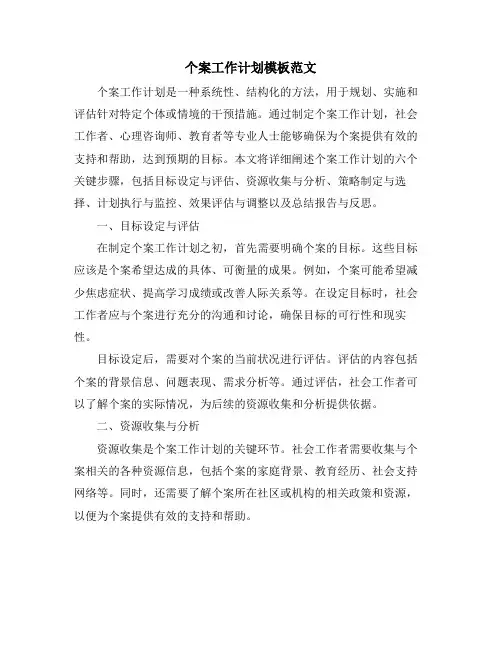 个案工作计划模板范文

个案工作计划是一种系统性、结构化的方法，用于规划、实施和评估针对特定个体或情境的干预措施。通过制定个案工作计划，社会工作者、心理咨询师、教育者等专业人士能够确保为个案提供有效的支持和帮助，达到预期的目标。本文将详细阐述个案工作计划的六个关键步骤，包括目标设定与评估、资源收集与分析、策略制定与选择、计划执行与监控、效果评估与调整以及总结报告与反思。

一、目标设定与评估

在制定个案工作计划之初，首先需要明确个案的目标。这些目标应该是个案希望达成的具体、可衡量的成果。例如，个案可能希望减少焦虑症状、提高学习成绩或改善人际关系等。在设定目标时，社会工作者应与个案进行充分的沟通和讨论，确保目标的可行性和现实性。

目标设定后，需要对个案的当前状况进行评估。评估的内容包括个案的背景信息、问题表现、需求分析等。通过评估，社会工作者可以了解个案的实际情况，为后续的资源收集和分析提供依据。

二、资源收集与分析

资源收集是个案工作计划的关键环节。社会工作者需要收集与个案相关的各种资源信息，包括个案的家庭背景、教育经历、社会支持网络等。同时，还需要了解个案所在社区或机构的相关政策和资源，以便为个案提供有效的支持和帮助。